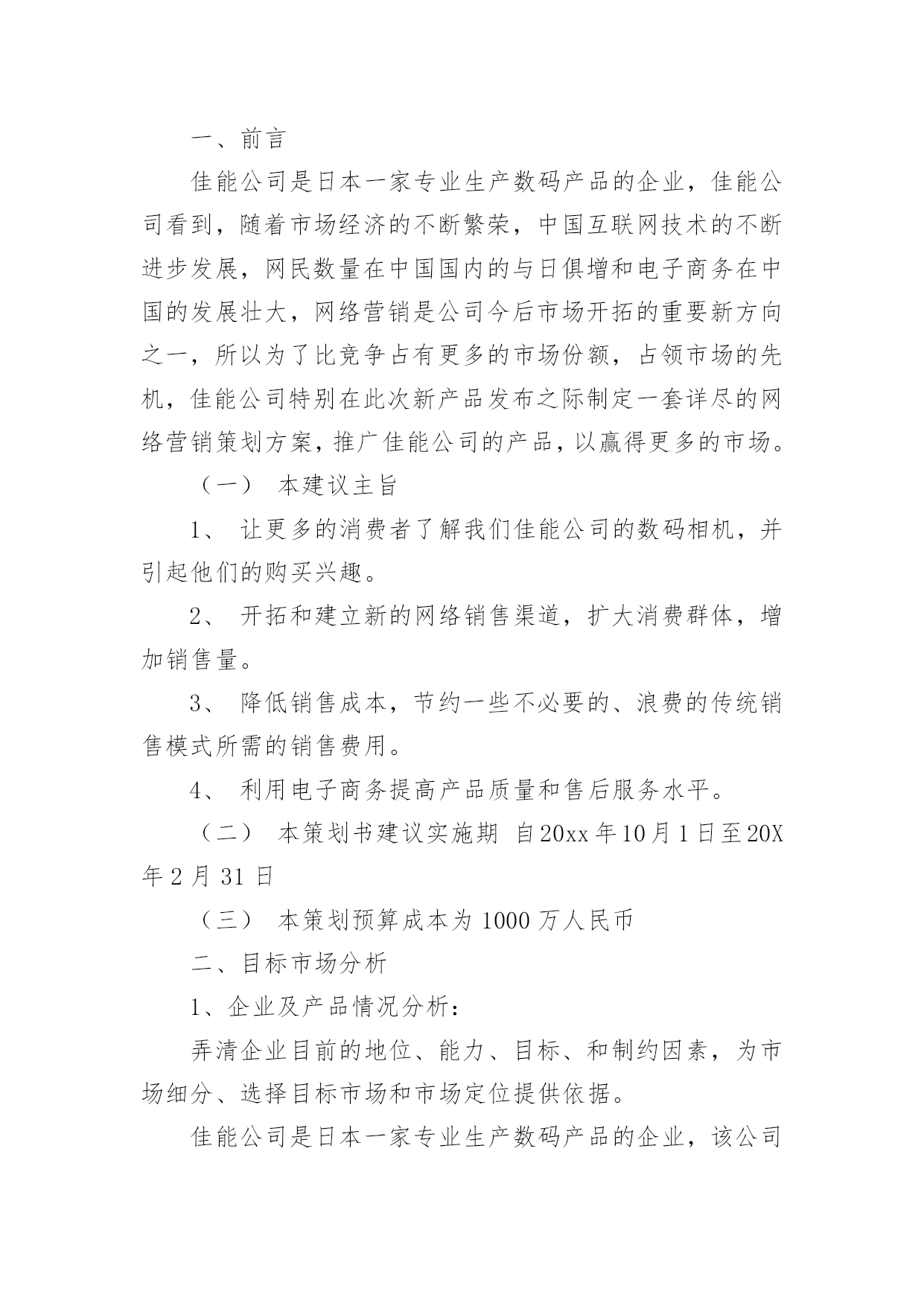 一、前言

佳能公司是日本一家专业生产数码产品的企业，佳能公司看到，随着市场经济的不断繁荣，中国互联网技术的不断进步发展，网民数量在中国国内的与日俱增和电子商务在中国的发展壮大，网络营销是公司今后市场开拓的重要新方向之一，所以为了比竞争占有更多的市场份额，占领市场的先机，佳能公司特别在此次新产品发布之际制定一套详尽的网络营销策划方案，推广佳能公司的产品，以赢得更多的市场。

（一） 本建议主旨

1、 让更多的消费者了解我们佳能公司的数码相机，并引起他们的购买兴趣。

2、 开拓和建立新的网络销售渠道，扩大消费群体，增加销售量。

3、 降低销售成本，节约一些不必要的、浪费的传统销售模式所需的销售费用。

4、 利用电子商务提高产品质量和售后服务水平。

（二） 本策划书建议实施期 自20xx年10月1日至20X年2月31日

（三） 本策划预算成本为1000万人民币

二、目标市场分析

1、企业及产品情况分析：

弄清企业目前的地位、能力、目标、和制约因素，为市场细分、选择目标市场和市场定位提供依据。

佳能公司是日本一家专业生产数码产品的企业，该公司